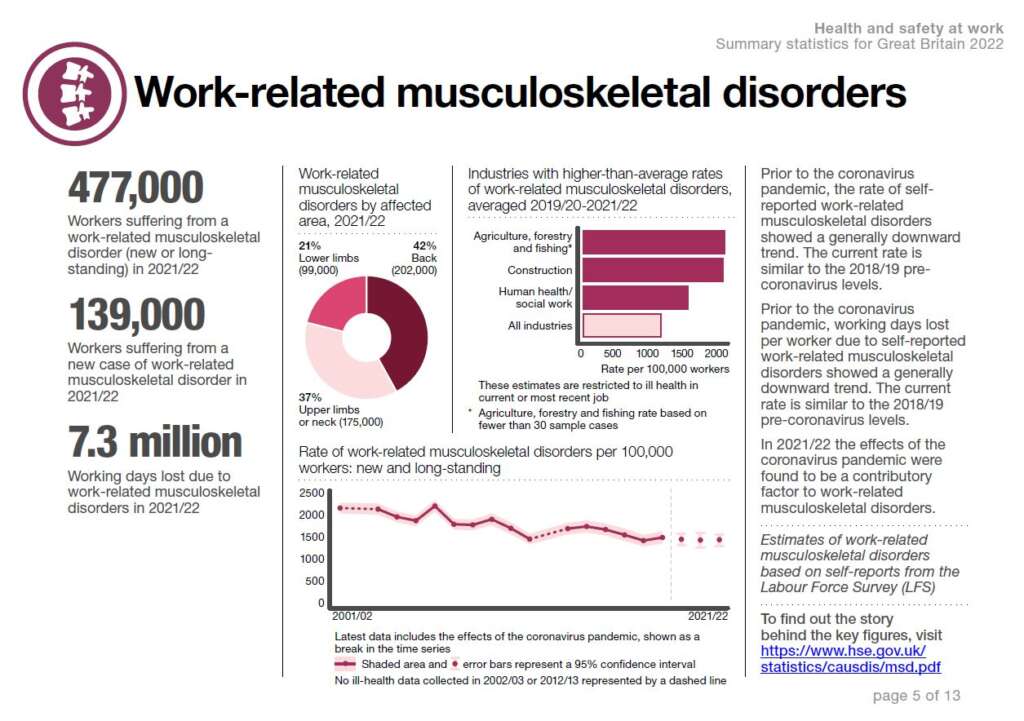 Health and safety at work
Summary statistics for Great Britain 2022

Work-related musculoskeletal disorders

477,000
Workers suffering from a work-related musculoskeletal disorder (new or long-standing) in 2021/22

139,000
Workers suffering from a new case of work-related musculoskeletal disorder in 2021/22

7.3 million
Working days lost due to work-related musculoskeletal disorders in 2021/22

Work-related musculoskeletal disorders by affected area, 2021/22

21%
Lower limbs
(99,000)

42%
Back
(202,000)

37%
Upper limbs or neck (175,000)

Industries with higher-than-average rates of work-related musculoskeletal disorders, averaged 2019/20-2021/22

Agriculture, forestry and fishing*
Construction
Human health/ social work
All industries

0 500 1000 1500 2000
Rate per 100,000 workers

These estimates are restricted to ill health in current or most recent job
* Agriculture, forestry and fishing rate based on fewer than 30 sample cases

Rate of work-related musculoskeletal disorders per 100,000 workers: new and long-standing

2500
2000
1500
1000
500
0
2001/02
2021/22

Latest data includes the effects of the coronavirus pandemic, shown as a break in the time series
Shaded area and error bars represent a 95% confidence interval
No ill-health data collected in 2002/03 or 2012/13 represented by a dashed line

Prior to the coronavirus pandemic, the rate of self-reported work-related musculoskeletal disorders showed a generally downward trend. The current rate is similar to the 2018/19 pre-coronavirus levels.

Prior to the coronavirus pandemic, working days lost per worker due to self-reported work-related musculoskeletal disorders showed a generally downward trend. The current rate is similar to the 2018/19 pre-coronavirus levels.

In 2021/22 the effects of the coronavirus pandemic were found to be a contributory factor to work-related musculoskeletal disorders.

Estimates of work-related musculoskeletal disorders based on self-reports from the Labour Force Survey (LFS)

To find out the story behind the key figures, visit https://www.hse.gov.uk/statistics/causdis/msd.pdf

page 5 of 13